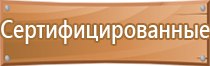 Сертифицированные